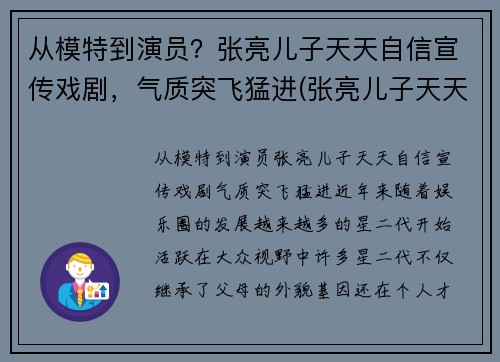 从模特到演员？张亮儿子天天自信宣传戏剧，气质突飞猛进(张亮儿子天天

从模特到演员张亮儿子天天自信宣传戏剧气质突飞猛进近年来随着娱乐圈的发展越来越多的星二代开始活跃在大众视野中许多星二代不仅继承了父母的外貌基因还在个人才